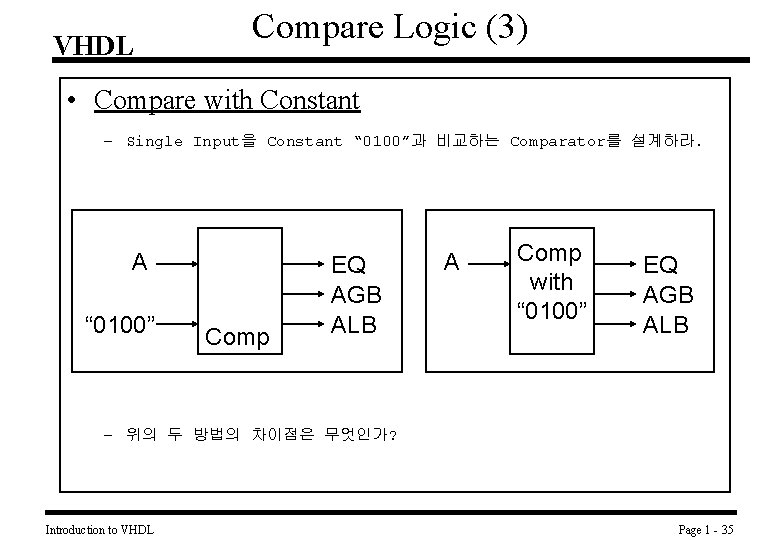 VHDL

Compare Logic (3)

• Compare with Constant

– Single Input을 Constant “0100”과 비교하는 Comparator를 설계하라.

A

“0100”

Comp

EQ
AGB
ALB

A

Comp with “0100”

EQ
AGB
ALB

– 위의 두 방법의 차이점은 무엇인가?

Introduction to VHDL

Page 1 - 35